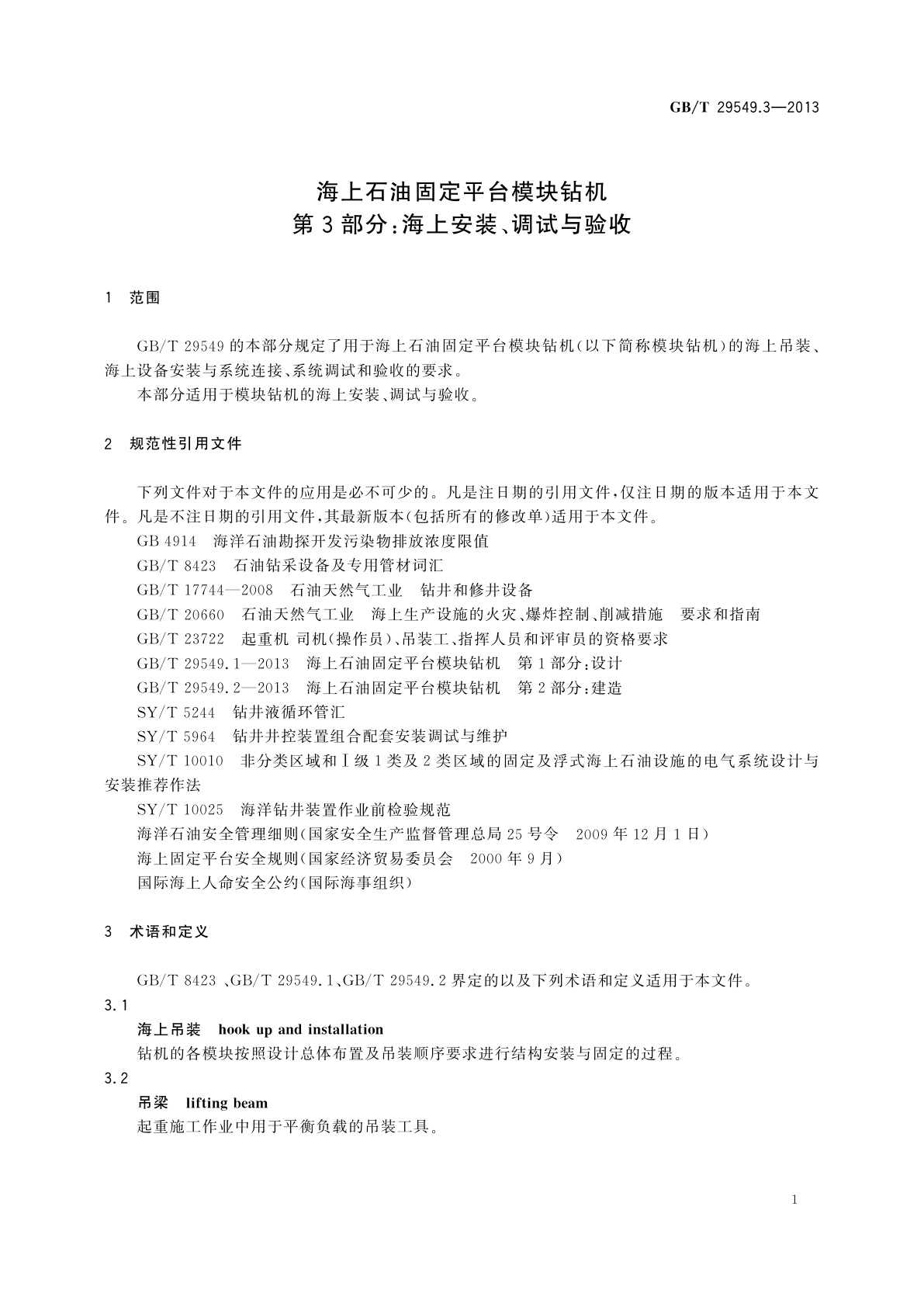 GB/T 29549.3—2013

海上石油固定平台模块钻机
第3部分:海上安装、调试与验收

1 范围

GB/T 29549的本部分规定了用于海上石油固定平台模块钻机(以下简称模块钻机)的海上吊装、海上设备安装与系统连接、系统调试和验收的要求。

本部分适用于模块钻机的海上安装、调试与验收。

2 规范性引用文件

下列文件对于本文件的应用是必不可少的。凡是注日期的引用文件,仅注日期的版本适用于本文件。凡是不注日期的引用文件,其最新版本(包括所有的修改单)适用于本文件。

GB 4914 海洋石油勘探开发污染物排放浓度限值

GB/T 8423 石油钻采设备及专用管材词汇

GB/T 17744—2008 石油天然气工业 钻井和修井设备

GB/T 20660 石油天然气工业 海上生产设施的火灾、爆炸控制、削减措施 要求和指南

GB/T 23722 起重机 司机(操作员)、吊装工、指挥人员和评审员的资格要求

GB/T 29549.1—2013 海上石油固定平台模块钻机 第1部分:设计

GB/T 29549.2—2013 海上石油固定平台模块钻机 第2部分:建造

SY/T 5244 钻井液循环管汇

SY/T 5964 钻井井控装置组合配套安装调试与维护

SY/T 10010 非分类区域和Ⅰ级1类及2类区域的固定及浮式海上石油设施的电气系统设计与安装推荐作法

SY/T 10025 海洋钻井装置作业前检验规范

海洋石油安全管理细则(国家安全生产监督管理总局25号令 2009年12月1日)

海上固定平台安全规则(国家经济贸易委员会 2000年9月)

国际海上人命安全公约(国际海事组织)

3 术语和定义

GB/T 8423、GB/T 29549.1、GB/T 29549.2界定的以及下列术语和定义适用于本文件。

3.1

海上吊装 hook up and installation

钻机的各模块按照设计总体布置及吊装顺序要求进行结构安装与固定的过程。

3.2

吊梁 lifting beam

起重施工作业中用于平衡负载的吊装工具。

1